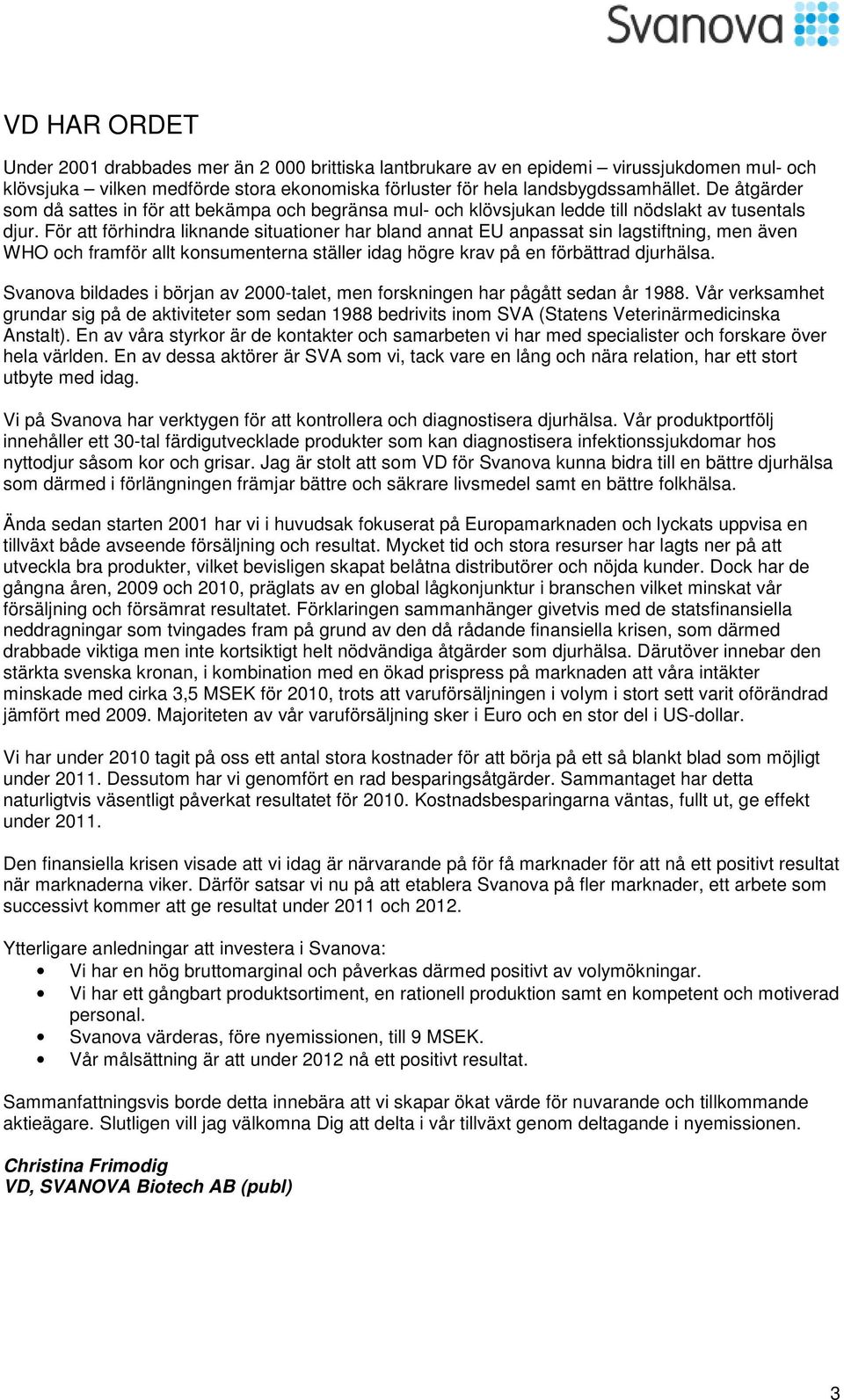 Svanova

VD HAR ORDET

Under 2001 drabbades mer än 2 000 brittiska lantbrukare av en epidemi – virussjukdomen mul- och klövsjuka – vilken medförde stora ekonomiska förluster för hela landsbygdssamhället. De åtgärder som då sattes in för att bekämpa och begränsa mul- och klövsjukan ledde till nödslakt av tusentals djur. För att förhindra liknande situationer har bland annat EU anpassat sin lagstiftning, men även WHO och framför allt konsumenterna ställer idag högre krav på en förbättrad djurhälsa.

Svanova bildades i början av 2000-talet, men forskningen har pågått sedan år 1988. Vår verksamhet grundar sig på de aktiviteter som sedan 1988 bedrivits inom SVA (Statens Veterinärmedicinska Anstalt). En av våra styrkor är de kontakter och samarbeten vi har med specialister och forskare över hela världen. En av dessa aktörer är SVA som vi, tack vare en lång och nära relation, har ett stort utbyte med idag.

Vi på Svanova har verktygen för att kontrollera och diagnostisera djurhälsa. Vår produktportfölj innehåller ett 30-tal färdigutvecklade produkter som kan diagnostisera infektionssjukdomar hos nyttodjur såsom kor och grisar. Jag är stolt att som VD för Svanova kunna bidra till en bättre djurhälsa som därmed i förlängningen främjar bättre och säkrare livsmedel samt en bättre folkhälsa.

Ända sedan starten 2001 har vi i huvudsak fokuserat på Europamarknaden och lyckats uppvisa en tillväxt både avseende försäljning och resultat. Mycket tid och stora resurser har lagts ner på att utveckla bra produkter, vilket bevisligen skapat belåtna distributörer och nöjda kunder. Dock har de gångna åren, 2009 och 2010, präglats av en global lågkonjunktur i branschen vilket minskat vår försäljning och försämrat resultatet. Förklaringen sammanhänger givetvis med de statsfinansiella neddragningar som tvingades fram på grund av den då rådande finansiella krisen, som därmed drabbade viktiga men inte kortsiktigt helt nödvändiga åtgärder som djurhälsa. Därutöver innebar den stärkta svenska kronan, i kombination med en ökad prispress på marknaden att våra intäkter minskade med cirka 3,5 MSEK för 2010, trots att varuförsäljningen i volym i stort sett varit oförändrad jämfört med 2009. Majoriteten av vår varuförsäljning sker i Euro och en stor del i US-dollar.

Vi har under 2010 tagit på oss ett antal stora kostnader för att börja på ett så blankt blad som möjligt under 2011. Dessutom har vi genomfört en rad besparingsåtgärder. Sammantaget har detta naturligtvis väsentligt påverkat resultatet för 2010. Kostnadsbesparingarna väntas, fullt ut, ge effekt under 2011.

Den finansiella krisen visade att vi idag är närvarande på för få marknader för att nå ett positivt resultat när marknaderna viker. Därför satsar vi nu på att etablera Svanova på fler marknader, ett arbete som successivt kommer att ge resultat under 2011 och 2012.

Ytterligare anledningar att investera i Svanova:
• Vi har en hög bruttomarginal och påverkas därmed positivt av volymökningar.
• Vi har ett gångbart produktsortiment, en rationell produktion samt en kompetent och motiverad personal.
• Svanova värderas, före nyemissionen, till 9 MSEK.
• Vår målsättning är att under 2012 nå ett positivt resultat.

Sammanfattningsvis borde detta innebära att vi skapar ökat värde för nuvarande och tillkommande aktieägare. Slutligen vill jag välkomna Dig att delta i vår tillväxt genom deltagande i nyemissionen.

Christina Frimodig
VD, SVANOVA Biotech AB (publ)

3